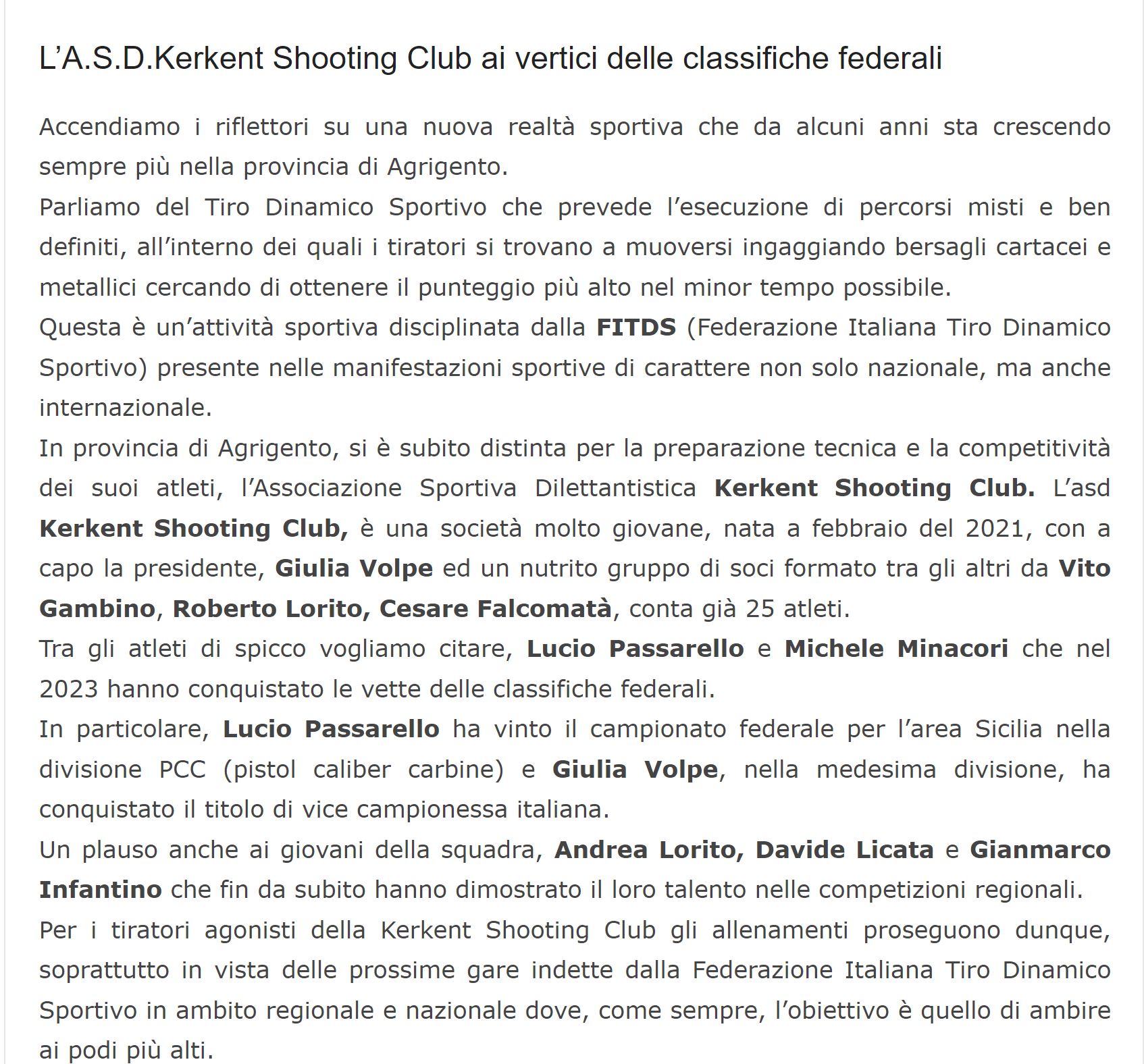 L’A.S.D.Kerkent Shooting Club ai vertici delle classifiche federali

Accendiamo i riflettori su una nuova realtà sportiva che da alcuni anni sta crescendo sempre più nella provincia di Agrigento.

Parliamo del Tiro Dinamico Sportivo che prevede l’esecuzione di percorsi misti e ben definiti, all’interno dei quali i tiratori si trovano a muoversi ingaggiando bersagli cartacei e metallici cercando di ottenere il punteggio più alto nel minor tempo possibile.

Questa è un’attività sportiva disciplinata dalla FITDS (Federazione Italiana Tiro Dinamico Sportivo) presente nelle manifestazioni sportive di carattere non solo nazionale, ma anche internazionale.

In provincia di Agrigento, si è subito distinta per la preparazione tecnica e la competitività dei suoi atleti, l’Associazione Sportiva Dilettantistica Kerkent Shooting Club. L’asd Kerkent Shooting Club, è una società molto giovane, nata a febbraio del 2021, con a capo la presidente, Giulia Volpe ed un nutrito gruppo di soci formato tra gli altri da Vito Gambino, Roberto Lorito, Cesare Falcomatà, conta già 25 atleti.

Tra gli atleti di spicco vogliamo citare, Lucio Passarello e Michele Minacori che nel 2023 hanno conquistato le vette delle classifiche federali.

In particolare, Lucio Passarello ha vinto il campionato federale per l’area Sicilia nella divisione PCC (pistol caliber carbine) e Giulia Volpe, nella medesima divisione, ha conquistato il titolo di vice campionessa italiana.

Un plauso anche ai giovani della squadra, Andrea Lorito, Davide Licata e Gianmarco Infantino che fin da subito hanno dimostrato il loro talento nelle competizioni regionali.

Per i tiratori agonisti della Kerkent Shooting Club gli allenamenti proseguono dunque, soprattutto in vista delle prossime gare indette dalla Federazione Italiana Tiro Dinamico Sportivo in ambito regionale e nazionale dove, come sempre, l’obiettivo è quello di ambire ai podi più alti.